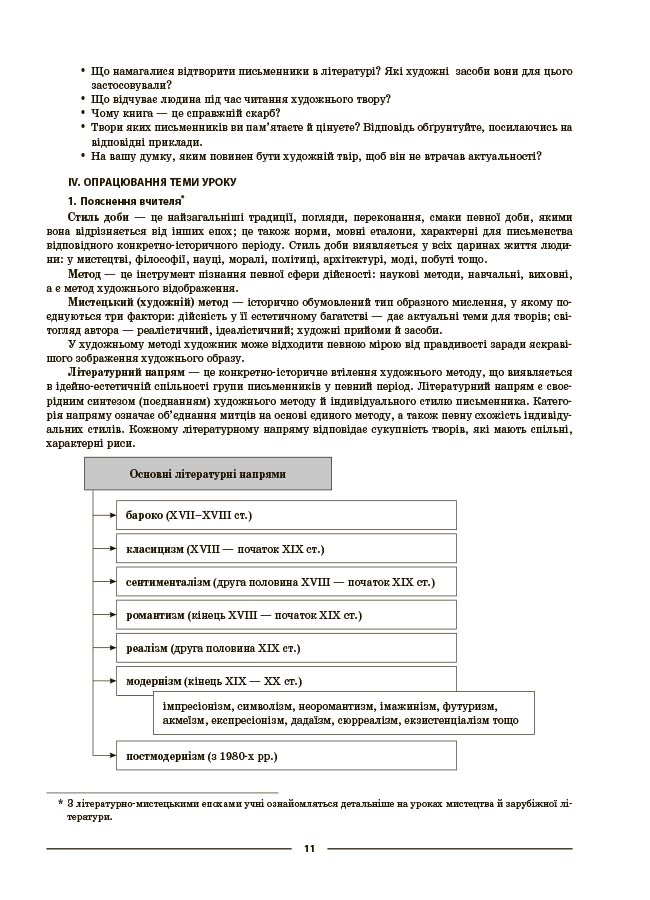 • Що намагалися відтворити письменники в літературі? Які художні засоби вони для цього застосовували?
• Що відчуває людина під час читання художнього твору?
• Чому книга — це справжній скарб?
• Твори яких письменників ви пам'ятаєте й цінуєте? Відповідь обґрунтуйте, посилаючись на відповідні приклади.
• На вашу думку, яким повинен бути художній твір, щоб він не втрачав актуальності?

IV. ОПРАЦЮВАННЯ ТЕМИ УРОКУ

1. Пояснення вчителя*

Стиль доби — це найзагальніші традиції, погляди, переконання, смаки певної доби, якими вона відрізняється від інших епох; це також норми, мовні еталони, характерні для письменства відповідного конкретно-історичного періоду. Стиль доби виявляється у всіх царинах життя людини: у мистецтві, філософії, науці, моралі, політиці, архітектурі, моді, побуті тощо.

Метод — це інструмент пізнання певної сфери дійсності: наукові методи, навчальні, виховні, а є метод художнього відображення.

Мистецький (художній) метод — історично обумовлений тип образного мислення, у якому поєднуються три фактори: дійсність у її естетичному багатстві — дає актуальні теми для творів; світогляд автора — реалістичний, ідеалістичний; художні прийоми й засоби.

У художньому методі художник може відходити певною мірою від правдивості заради яскравішого зображення художнього образу.

Літературний напрям — це конкретно-історичне втілення художнього методу, що виявляється в ідейно-естетичній спільності групи письменників у певний період. Літературний напрям є своєрідним синтезом (поєднанням) художнього методу й індивідуального стилю письменника. Категорія напряму означає об'єднання митців на основі єдиного методу, а також певну схожість індивідуальних стилів. Кожному літературному напряму відповідає сукупність творів, які мають спільні, характерні риси.

Основні літературні напрями

бароко (XVII–XVIII ст.)

класицизм (XVIII — початок XIX ст.)

сентименталізм (друга половина XVIII — початок XIX ст.)

романтизм (кінець XVIII — початок XIX ст.)

реалізм (друга половина XIX ст.)

модернізм (кінець XIX — XX ст.)

імпресіонізм, символізм, неоромантизм, імажинізм, футуризм, акмеїзм, експресіонізм, дадаїзм, сюрреалізм, екзистенціалізм тощо

постмодернізм (з 1980-х рр.)

* З літературно-мистецькими епохами учні ознайомляться детальніше на уроках мистецтва й зарубіжної літератури.

11